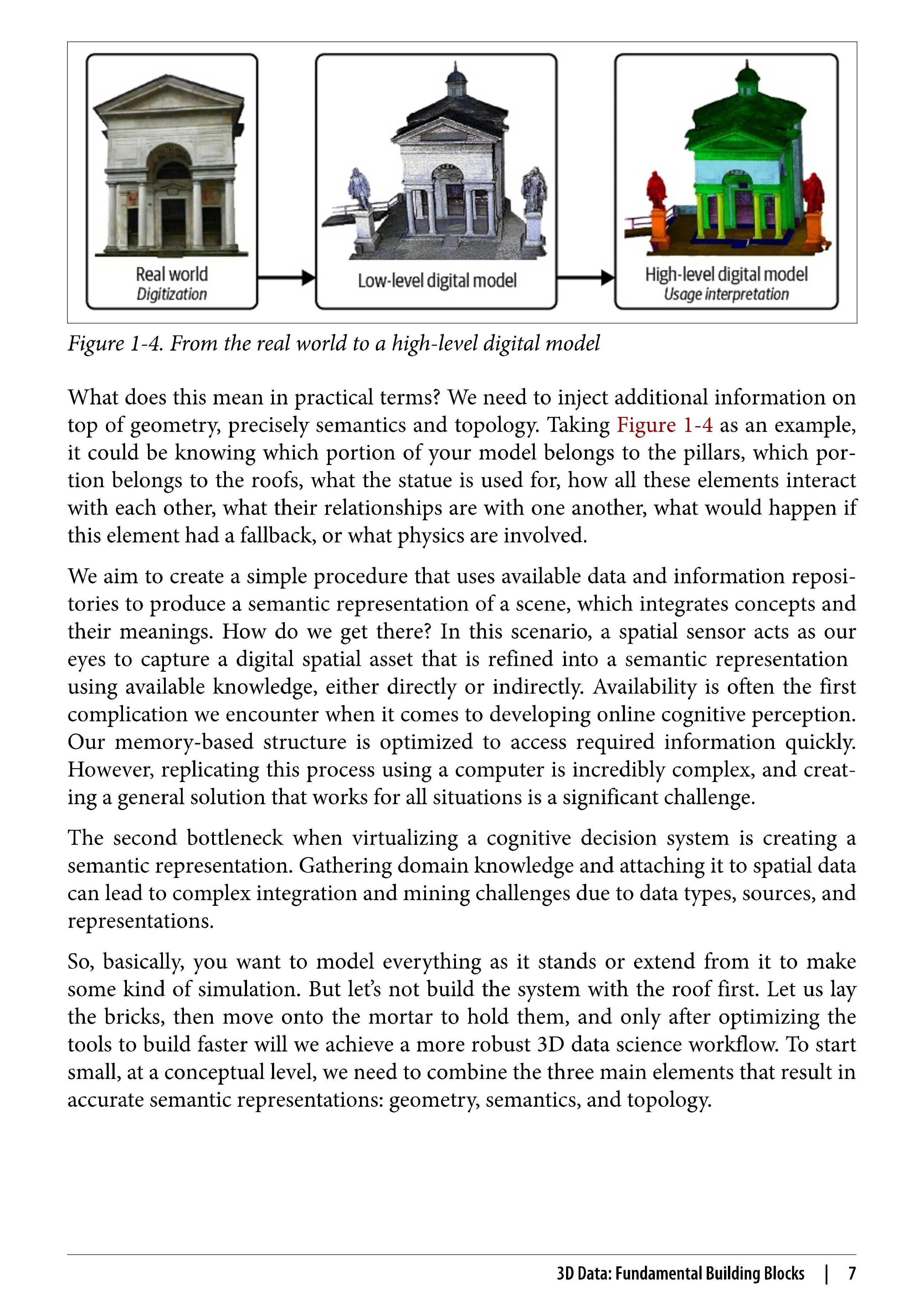 Real world
Digitization

Low-level digital model

High-level digital model
Usage interpretation

Figure 1-4. From the real world to a high-level digital model

What does this mean in practical terms? We need to inject additional information on top of geometry, precisely semantics and topology. Taking Figure 1-4 as an example, it could be knowing which portion of your model belongs to the pillars, which portion belongs to the roofs, what the statue is used for, how all these elements interact with each other, what their relationships are with one another, what would happen if this element had a fallback, or what physics are involved.

We aim to create a simple procedure that uses available data and information repositories to produce a semantic representation of a scene, which integrates concepts and their meanings. How do we get there? In this scenario, a spatial sensor acts as our eyes to capture a digital spatial asset that is refined into a semantic representation using available knowledge, either directly or indirectly. Availability is often the first complication we encounter when it comes to developing online cognitive perception. Our memory-based structure is optimized to access required information quickly. However, replicating this process using a computer is incredibly complex, and creating a general solution that works for all situations is a significant challenge.

The second bottleneck when virtualizing a cognitive decision system is creating a semantic representation. Gathering domain knowledge and attaching it to spatial data can lead to complex integration and mining challenges due to data types, sources, and representations.

So, basically, you want to model everything as it stands or extend from it to make some kind of simulation. But let's not build the system with the roof first. Let us lay the bricks, then move onto the mortar to hold them, and only after optimizing the tools to build faster will we achieve a more robust 3D data science workflow. To start small, at a conceptual level, we need to combine the three main elements that result in accurate semantic representations: geometry, semantics, and topology.

3D Data: Fundamental Building Blocks | 7